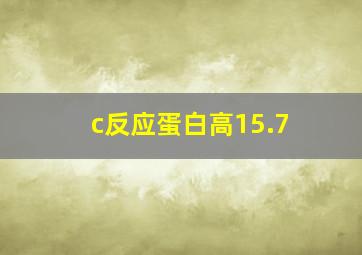 c反应蛋白高15.7